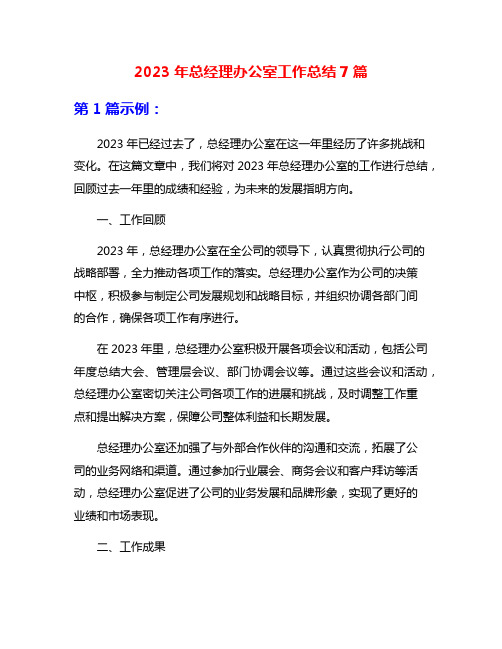 2023 年总经理办公室工作总结 7 篇

第 1 篇示例：

2023 年已经过去了，总经理办公室在这一年里经历了许多挑战和变化。在这篇文章中，我们将对 2023 年总经理办公室的工作进行总结，回顾过去一年里的成绩和经验，为未来的发展指明方向。

一、工作回顾

2023 年，总经理办公室在全公司的领导下，认真贯彻执行公司的战略部署，全力推动各项工作的落实。总经理办公室作为公司的决策中枢，积极参与制定公司发展规划和战略目标，并组织协调各部门间的合作，确保各项工作有序进行。

在 2023 年里，总经理办公室积极开展各项会议和活动，包括公司年度总结大会、管理层会议、部门协调会议等。通过这些会议和活动，总经理办公室密切关注公司各项工作的进展和挑战，及时调整工作重点和提出解决方案，保障公司整体利益和长期发展。

总经理办公室还加强了与外部合作伙伴的沟通和交流，拓展了公司的业务网络和渠道。通过参加行业展会、商务会议和客户拜访等活动，总经理办公室促进了公司的业务发展和品牌形象，实现了更好的业绩和市场表现。

二、工作成果